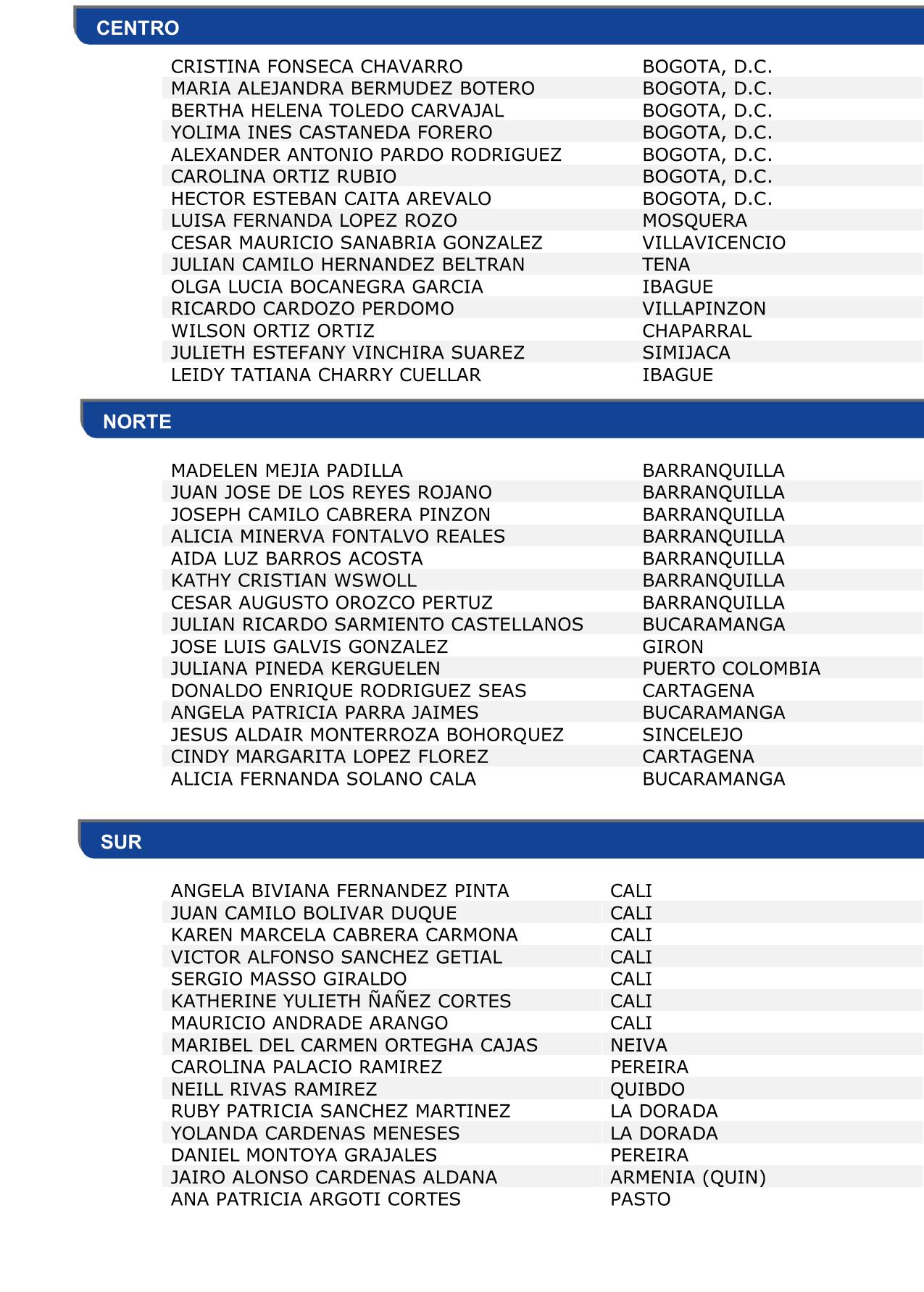 CENTRO

| | |
|---|---|
| CRISTINA FONSECA CHAVARRO | BOGOTA, D.C. |
| MARIA ALEJANDRA BERMUDEZ BOTERO | BOGOTA, D.C. |
| BERTHA HELENA TOLEDO CARVAJAL | BOGOTA, D.C. |
| YOLIMA INES CASTANEDA FORERO | BOGOTA, D.C. |
| ALEXANDER ANTONIO PARDO RODRIGUEZ | BOGOTA, D.C. |
| CAROLINA ORTIZ RUBIO | BOGOTA, D.C. |
| HECTOR ESTEBAN CAITA AREVALO | BOGOTA, D.C. |
| LUISA FERNANDA LOPEZ ROZO | MOSQUERA |
| CESAR MAURICIO SANABRIA GONZALEZ | VILLAVICENCIO |
| JULIAN CAMILO HERNANDEZ BELTRAN | TENA |
| OLGA LUCIA BOCANEGRA GARCIA | IBAGUE |
| RICARDO CARDOZO PERDOMO | VILLAPINZON |
| WILSON ORTIZ ORTIZ | CHAPARRAL |
| JULIETH ESTEFANY VINCHIRA SUAREZ | SIMIJACA |
| LEIDY TATIANA CHARRY CUELLAR | IBAGUE |

NORTE

| | |
|---|---|
| MADELEN MEJIA PADILLA | BARRANQUILLA |
| JUAN JOSE DE LOS REYES ROJANO | BARRANQUILLA |
| JOSEPH CAMILO CABRERA PINZON | BARRANQUILLA |
| ALICIA MINERVA FONTALVO REALES | BARRANQUILLA |
| AIDA LUZ BARROS ACOSTA | BARRANQUILLA |
| KATHY CRISTIAN WSWOLL | BARRANQUILLA |
| CESAR AUGUSTO OROZCO PERTUZ | BARRANQUILLA |
| JULIAN RICARDO SARMIENTO CASTELLANOS | BUCARAMANGA |
| JOSE LUIS GALVIS GONZALEZ | GIRON |
| JULIANA PINEDA KERGUELEN | PUERTO COLOMBIA |
| DONALDO ENRIQUE RODRIGUEZ SEAS | CARTAGENA |
| ANGELA PATRICIA PARRA JAIMES | BUCARAMANGA |
| JESUS ALDAIR MONTERROZA BOHORQUEZ | SINCELEJO |
| CINDY MARGARITA LOPEZ FLOREZ | CARTAGENA |
| ALICIA FERNANDA SOLANO CALA | BUCARAMANGA |

SUR

| | |
|---|---|
| ANGELA BIVIANA FERNANDEZ PINTA | CALI |
| JUAN CAMILO BOLIVAR DUQUE | CALI |
| KAREN MARCELA CABRERA CARMONA | CALI |
| VICTOR ALFONSO SANCHEZ GETIAL | CALI |
| SERGIO MASSO GIRALDO | CALI |
| KATHERINE YULIETH ÑAÑEZ CORTES | CALI |
| MAURICIO ANDRADE ARANGO | CALI |
| MARIBEL DEL CARMEN ORTEGHA CAJAS | NEIVA |
| CAROLINA PALACIO RAMIREZ | PEREIRA |
| NEILL RIVAS RAMIREZ | QUIBDO |
| RUBY PATRICIA SANCHEZ MARTINEZ | LA DORADA |
| YOLANDA CARDENAS MENESES | LA DORADA |
| DANIEL MONTOYA GRAJALES | PEREIRA |
| JAIRO ALONSO CARDENAS ALDANA | ARMENIA (QUIN) |
| ANA PATRICIA ARGOTI CORTES | PASTO |